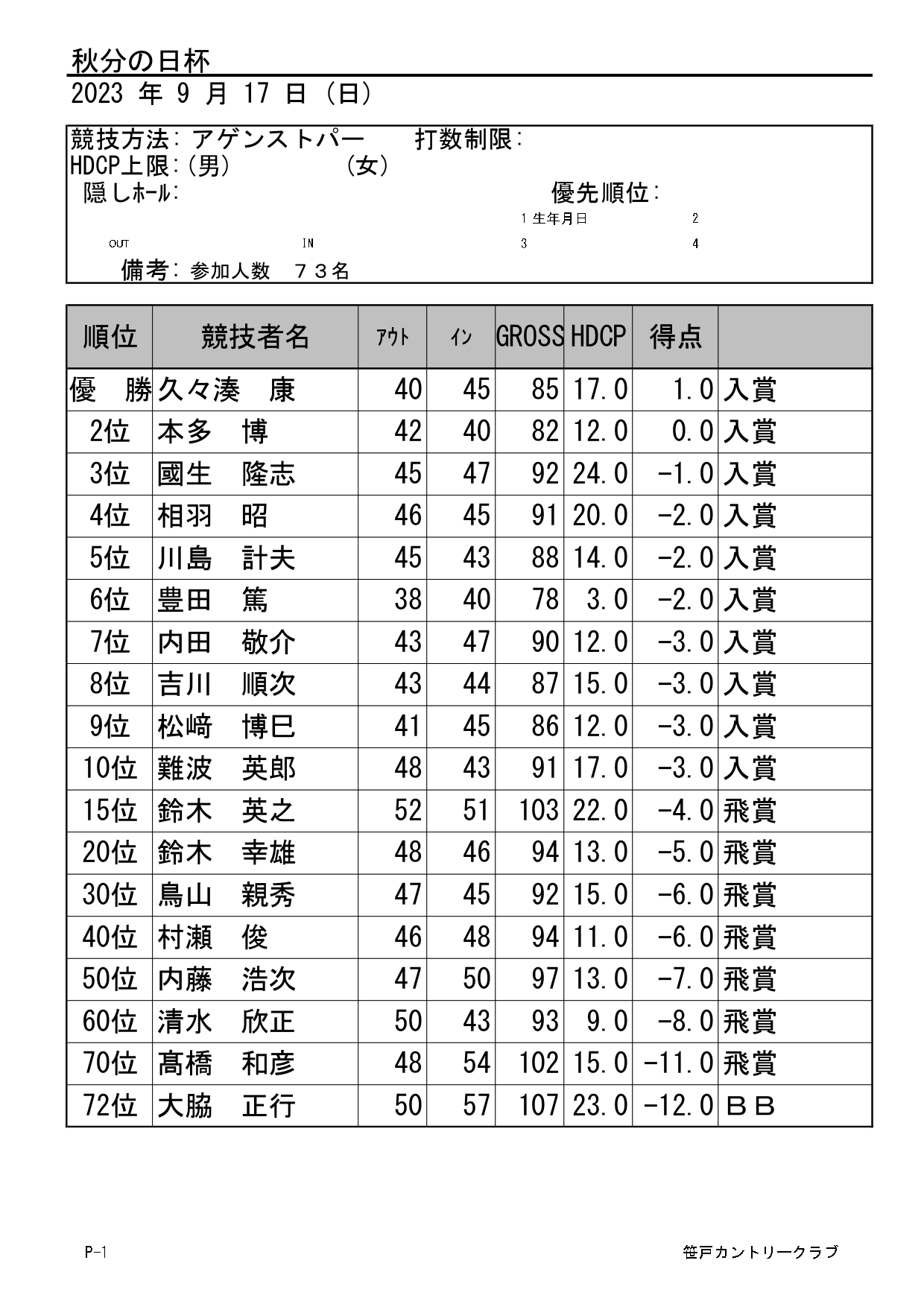 秋分の日杯
2023 年 9 月 17 日 (日)

競技方法: アゲンストパー　打数制限:
HDCP上限: (男)　(女)
隠しホール:　優先順位:
1 生年月日　2
OUT　IN　3　4
備考: 参加人数　７３名

| 順位 | 競技者名 | ｱｳﾄ | ｲﾝ | GROSS | HDCP | 得点 | |
|---|---|---|---|---|---|---|---|
| 優　勝 | 久々湊　康 | 40 | 45 | 85 | 17.0 | 1.0 | 入賞 |
| 2位 | 本多　博 | 42 | 40 | 82 | 12.0 | 0.0 | 入賞 |
| 3位 | 國生　隆志 | 45 | 47 | 92 | 24.0 | -1.0 | 入賞 |
| 4位 | 相羽　昭 | 46 | 45 | 91 | 20.0 | -2.0 | 入賞 |
| 5位 | 川島　計夫 | 45 | 43 | 88 | 14.0 | -2.0 | 入賞 |
| 6位 | 豊田　篤 | 38 | 40 | 78 | 3.0 | -2.0 | 入賞 |
| 7位 | 内田　敬介 | 43 | 47 | 90 | 12.0 | -3.0 | 入賞 |
| 8位 | 吉川　順次 | 43 | 44 | 87 | 15.0 | -3.0 | 入賞 |
| 9位 | 松﨑　博巳 | 41 | 45 | 86 | 12.0 | -3.0 | 入賞 |
| 10位 | 難波　英郎 | 48 | 43 | 91 | 17.0 | -3.0 | 入賞 |
| 15位 | 鈴木　英之 | 52 | 51 | 103 | 22.0 | -4.0 | 飛賞 |
| 20位 | 鈴木　幸雄 | 48 | 46 | 94 | 13.0 | -5.0 | 飛賞 |
| 30位 | 鳥山　親秀 | 47 | 45 | 92 | 15.0 | -6.0 | 飛賞 |
| 40位 | 村瀬　俊 | 46 | 48 | 94 | 11.0 | -6.0 | 飛賞 |
| 50位 | 内藤　浩次 | 47 | 50 | 97 | 13.0 | -7.0 | 飛賞 |
| 60位 | 清水　欣正 | 50 | 43 | 93 | 9.0 | -8.0 | 飛賞 |
| 70位 | 髙橋　和彦 | 48 | 54 | 102 | 15.0 | -11.0 | 飛賞 |
| 72位 | 大脇　正行 | 50 | 57 | 107 | 23.0 | -12.0 | ＢＢ |

P-1　笹戸カントリークラブ